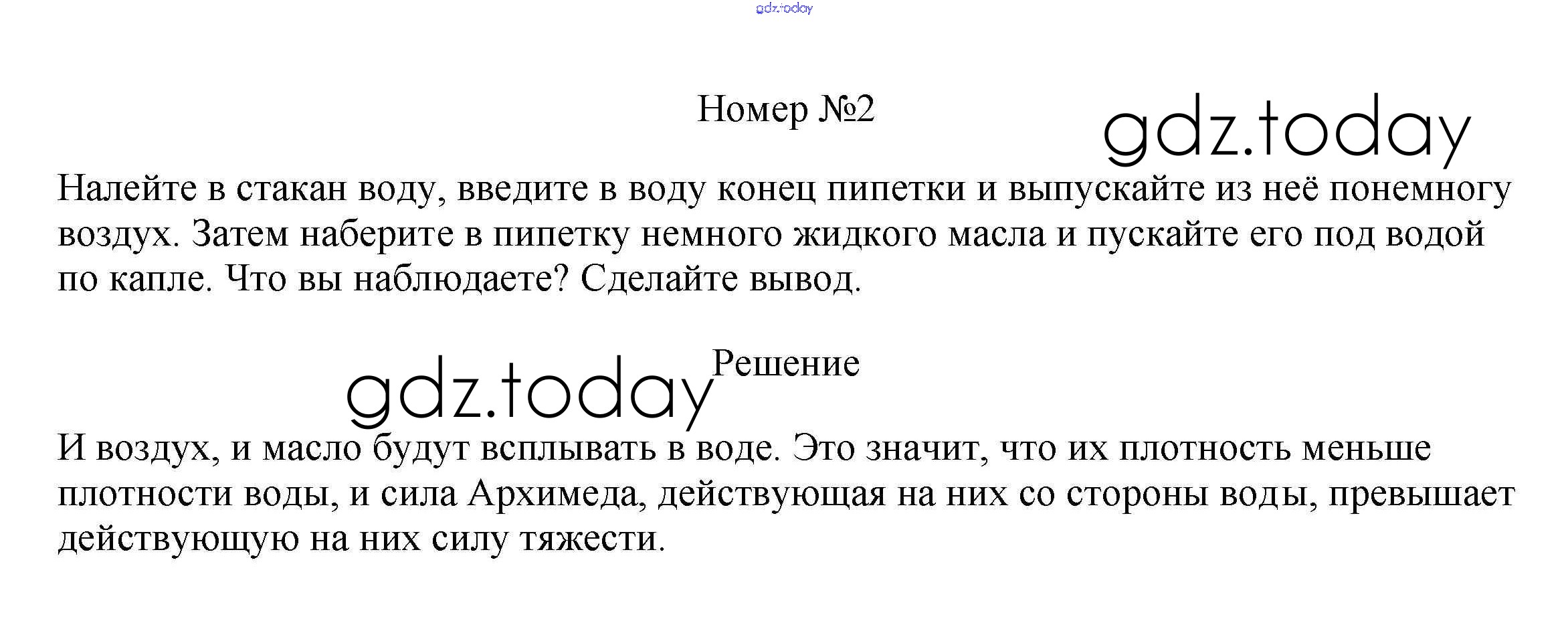 Номер №2

Налейте в стакан воду, введите в воду конец пипетки и выпускайте из неё понемногу воздух. Затем наберите в пипетку немного жидкого масла и пускайте его под водой по капле. Что вы наблюдаете? Сделайте вывод.

Решение

И воздух, и масло будут всплывать в воде. Это значит, что их плотность меньше плотности воды, и сила Архимеда, действующая на них со стороны воды, превышает действующую на них силу тяжести.

gdz.today